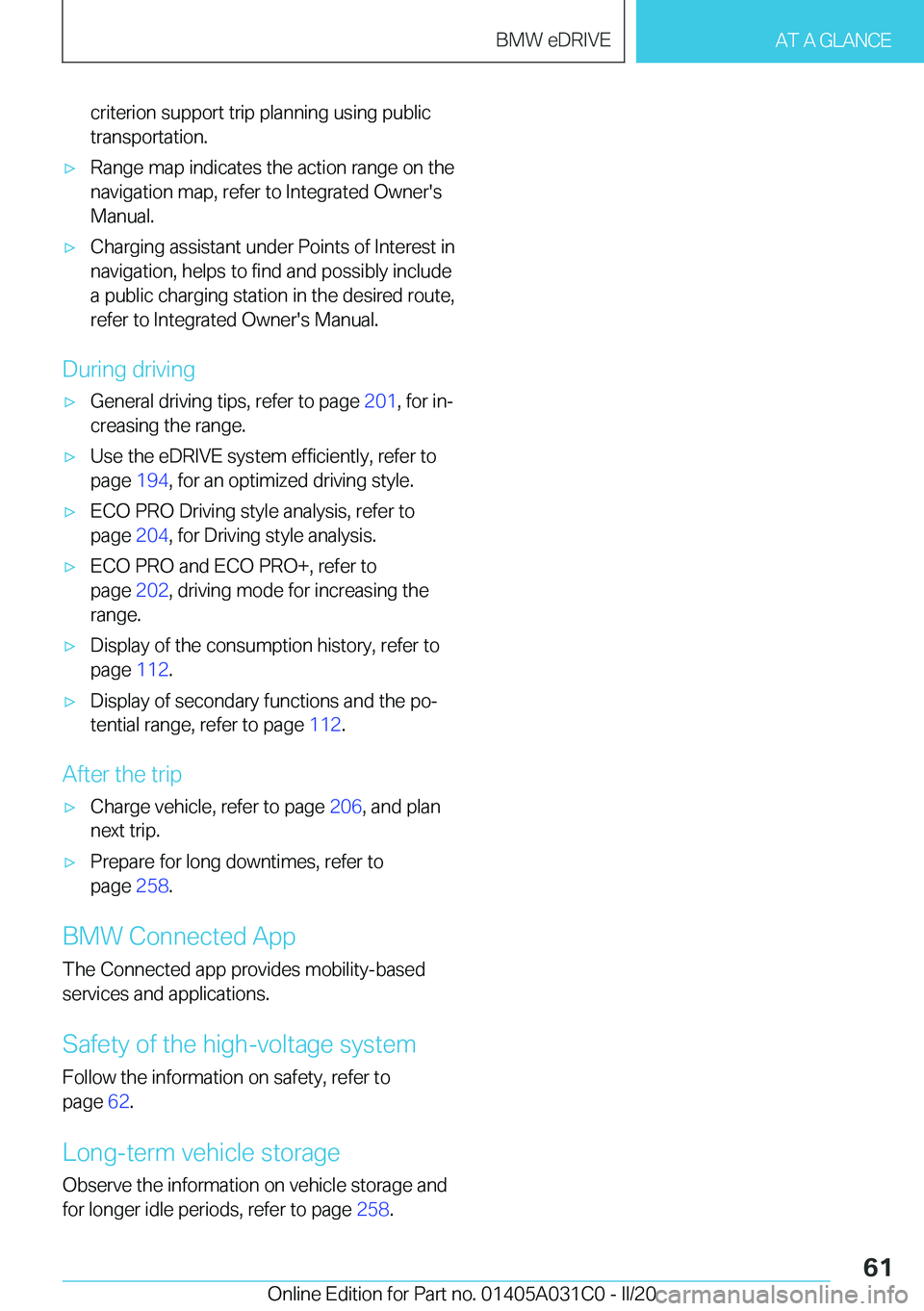 BMW eDRIVE

AT A GLANCE

criterion support trip planning using public transportation.

▷ Range map indicates the action range on the navigation map, refer to Integrated Owner's Manual.

▷ Charging assistant under Points of Interest in navigation, helps to find and possibly include a public charging station in the desired route, refer to Integrated Owner's Manual.

During driving

▷ General driving tips, refer to page 201, for increasing the range.

▷ Use the eDRIVE system efficiently, refer to page 194, for an optimized driving style.

▷ ECO PRO Driving style analysis, refer to page 204, for Driving style analysis.

▷ ECO PRO and ECO PRO+, refer to page 202, driving mode for increasing the range.

▷ Display of the consumption history, refer to page 112.

▷ Display of secondary functions and the potential range, refer to page 112.

After the trip

▷ Charge vehicle, refer to page 206, and plan next trip.

▷ Prepare for long downtimes, refer to page 258.

BMW Connected App

The Connected app provides mobility-based services and applications.

Safety of the high-voltage system

Follow the information on safety, refer to page 62.

Long-term vehicle storage

Observe the information on vehicle storage and for longer idle periods, refer to page 258.

61

Online Edition for Part no. 01405A031C0 - II/20

carmanualsonline.info